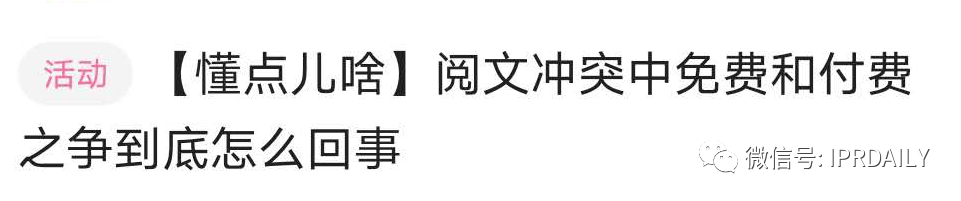 活动 【懂点儿啥】阅文冲突中免费和付费之争到底怎么回事

微信号: IPRDAILY